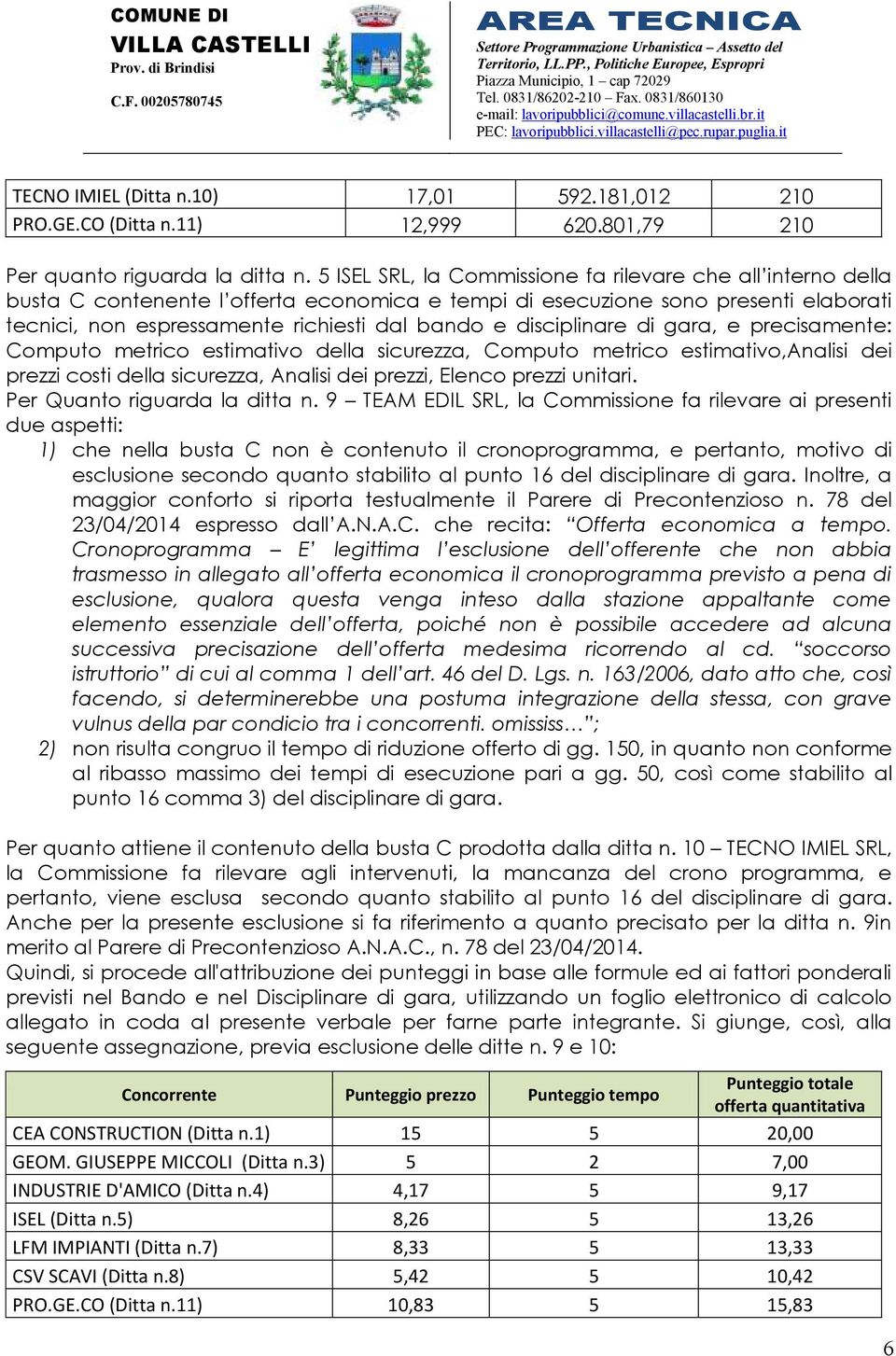 COMUNE DI
VILLA CASTELLI
Prov. di Brindisi
C.F. 00205780745

AREA TECNICA
Settore Programmazione Urbanistica – Assetto del Territorio, LL.PP., Politiche Europee, Espropri
Piazza Municipio, 1 – cap 72029
Tel. 0831/86202-210 – Fax. 0831/860130
e-mail: lavoripubblici@comune.villacastelli.br.it
PEC: lavoripubblici.villacastelli@pec.rupar.puglia.it

| TECNO IMIEL (Ditta n.10) | 17,01 | 592.181,012 | 210 |
|---|---|---|---|
| PRO.GE.CO (Ditta n.11) | 12,999 | 620.801,79 | 210 |

Per quanto riguarda la ditta n. 5 ISEL SRL, la Commissione fa rilevare che all'interno della busta C contenente l'offerta economica e tempi di esecuzione sono presenti elaborati tecnici, non espressamente richiesti dal bando e disciplinare di gara, e precisamente: Computo metrico estimativo della sicurezza, Computo metrico estimativo,Analisi dei prezzi costi della sicurezza, Analisi dei prezzi, Elenco prezzi unitari.
Per Quanto riguarda la ditta n. 9 – TEAM EDIL SRL, la Commissione fa rilevare ai presenti due aspetti:
1) che nella busta C non è contenuto il cronoprogramma, e pertanto, motivo di esclusione secondo quanto stabilito al punto 16 del disciplinare di gara. Inoltre, a maggior conforto si riporta testualmente il Parere di Precontenzioso n. 78 del 23/04/2014 espresso dall'A.N.A.C. che recita: "Offerta economica a tempo. Cronoprogramma – E' legittima l'esclusione dell'offerente che non abbia trasmesso in allegato all'offerta economica il cronoprogramma previsto a pena di esclusione, qualora questa venga inteso dalla stazione appaltante come elemento essenziale dell'offerta, poiché non è possibile accedere ad alcuna successiva precisazione dell'offerta medesima ricorrendo al cd. "soccorso istruttorio" di cui al comma 1 dell'art. 46 del D. Lgs. n. 163/2006, dato atto che, così facendo, si determinerebbe una postuma integrazione della stessa, con grave vulnus della par condicio tra i concorrenti. omississ…";
2) non risulta congruo il tempo di riduzione offerto di gg. 150, in quanto non conforme al ribasso massimo dei tempi di esecuzione pari a gg. 50, così come stabilito al punto 16 comma 3) del disciplinare di gara.

Per quanto attiene il contenuto della busta C prodotta dalla ditta n. 10 – TECNO IMIEL SRL, la Commissione fa rilevare agli intervenuti, la mancanza del crono programma, e pertanto, viene esclusa secondo quanto stabilito al punto 16 del disciplinare di gara. Anche per la presente esclusione si fa riferimento a quanto precisato per la ditta n. 9in merito al Parere di Precontenzioso A.N.A.C., n. 78 del 23/04/2014.
Quindi, si procede all'attribuzione dei punteggi in base alle formule ed ai fattori ponderali previsti nel Bando e nel Disciplinare di gara, utilizzando un foglio elettronico di calcolo allegato in coda al presente verbale per farne parte integrante. Si giunge, così, alla seguente assegnazione, previa esclusione delle ditte n. 9 e 10:

| Concorrente | Punteggio prezzo | Punteggio tempo | Punteggio totale offerta quantitativa |
|---|---|---|---|
| CEA CONSTRUCTION (Ditta n.1) | 15 | 5 | 20,00 |
| GEOM. GIUSEPPE MICCOLI (Ditta n.3) | 5 | 2 | 7,00 |
| INDUSTRIE D'AMICO (Ditta n.4) | 4,17 | 5 | 9,17 |
| ISEL (Ditta n.5) | 8,26 | 5 | 13,26 |
| LFM IMPIANTI (Ditta n.7) | 8,33 | 5 | 13,33 |
| CSV SCAVI (Ditta n.8) | 5,42 | 5 | 10,42 |
| PRO.GE.CO (Ditta n.11) | 10,83 | 5 | 15,83 |

6